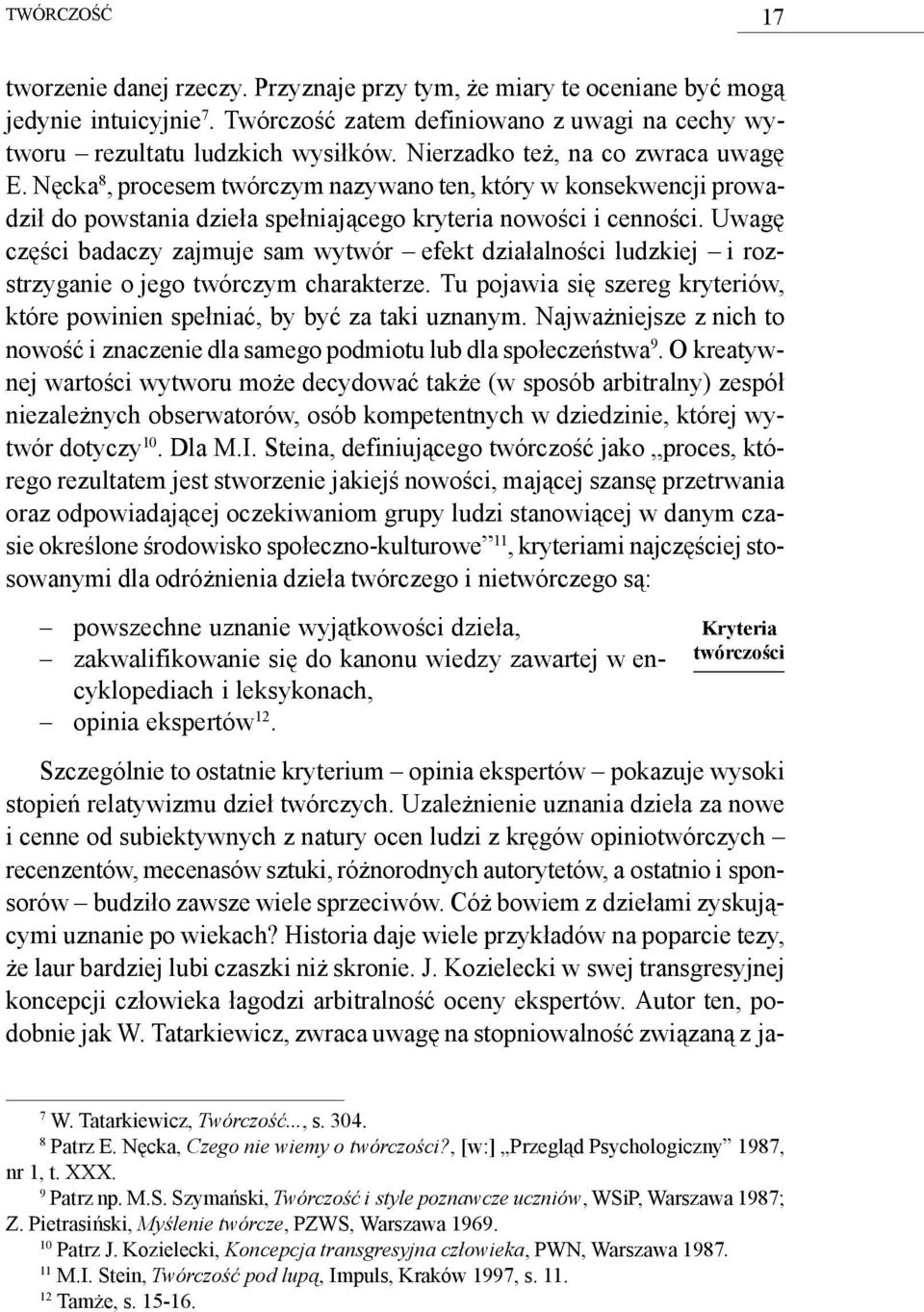 TWÓRCZOŚĆ 17

tworzenie danej rzeczy. Przyznaje przy tym, że miary te oceniane być mogą jedynie intuicyjnie$^{7}$. Twórczość zatem definiowano z uwagi na cechy wytworu – rezultatu ludzkich wysiłków. Nierzadko też, na co zwraca uwagę E. Nęcka$^{8}$, procesem twórczym nazywano ten, który w konsekwencji prowadził do powstania dzieła spełniającego kryteria nowości i cenności. Uwagę części badaczy zajmuje sam wytwór – efekt działalności ludzkiej – i rozstrzyganie o jego twórczym charakterze. Tu pojawia się szereg kryteriów, które powinien spełniać, by być za taki uznanym. Najważniejsze z nich to nowość i znaczenie dla samego podmiotu lub dla społeczeństwa$^{9}$. O kreatywnej wartości wytworu może decydować także (w sposób arbitralny) zespół niezależnych obserwatorów, osób kompetentnych w dziedzinie, której wytwór dotyczy$^{10}$. Dla M.I. Steina, definiującego twórczość jako „proces, którego rezultatem jest stworzenie jakiejś nowości, mającej szansę przetrwania oraz odpowiadającej oczekiwaniom grupy ludzi stanowiącej w danym czasie określone środowisko społeczno-kulturowe”$^{11}$, kryteriami najczęściej stosowanymi dla odróżnienia dzieła twórczego i nietwórczego są:

– powszechne uznanie wyjątkowości dzieła,
– zakwalifikowanie się do kanonu wiedzy zawartej w encyklopediach i leksykonach,
– opinia ekspertów$^{12}$.

Kryteria twórczości

Szczególnie to ostatnie kryterium – opinia ekspertów – pokazuje wysoki stopień relatywizmu dzieł twórczych. Uzależnienie uznania dzieła za nowe i cenne od subiektywnych z natury ocen ludzi z kręgów opiniotwórczych – recenzentów, mecenasów sztuki, różnorodnych autorytetów, a ostatnio i sponsorów – budziło zawsze wiele sprzeciwów. Cóż bowiem z dziełami zyskującymi uznanie po wiekach? Historia daje wiele przykładów na poparcie tezy, że laur bardziej lubi czaszki niż skronie. J. Kozielecki w swej transgresyjnej koncepcji człowieka łagodzi arbitralność oceny ekspertów. Autor ten, podobnie jak W. Tatarkiewicz, zwraca uwagę na stopniowalność związaną z ja-

$^{7}$ W. Tatarkiewicz, Twórczość..., s. 304.
$^{8}$ Patrz E. Nęcka, Czego nie wiemy o twórczości?, [w:] „Przegląd Psychologiczny” 1987, nr 1, t. XXX.
$^{9}$ Patrz np. M.S. Szymański, Twórczość i style poznawcze uczniów, WSiP, Warszawa 1987; Z. Pietrasiński, Myślenie twórcze, PZWS, Warszawa 1969.
$^{10}$ Patrz J. Kozielecki, Koncepcja transgresyjna człowieka, PWN, Warszawa 1987.
$^{11}$ M.I. Stein, Twórczość pod lupą, Impuls, Kraków 1997, s. 11.
$^{12}$ Tamże, s. 15-16.